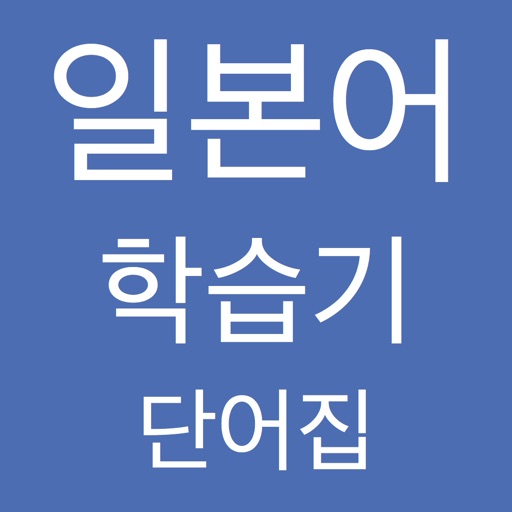 일본어
학습기
단어집